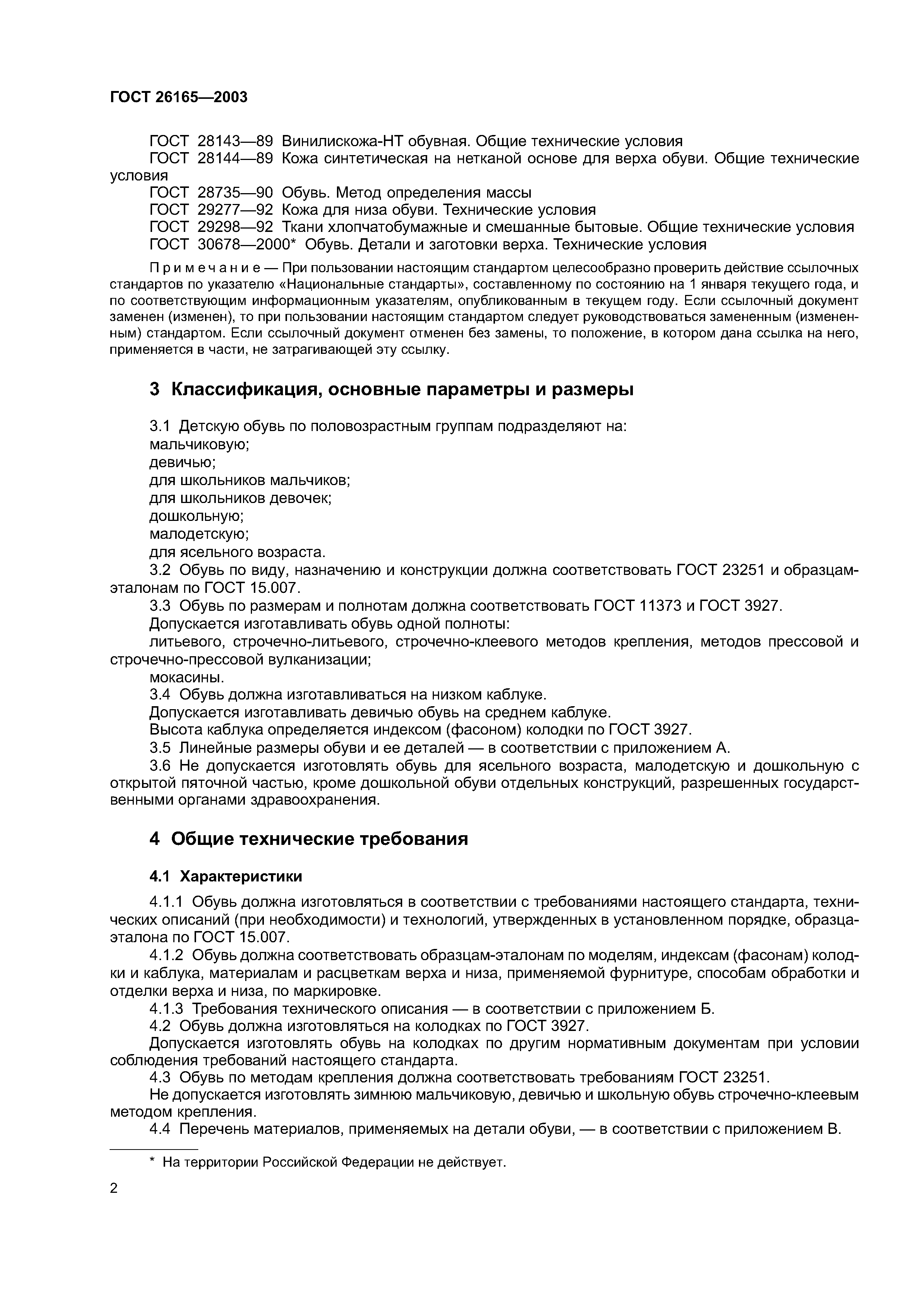 ГОСТ 26165—2003

ГОСТ 28143—89 Винилискожа-НТ обувная. Общие технические условия
ГОСТ 28144—89 Кожа синтетическая на нетканой основе для верха обуви. Общие технические условия
ГОСТ 28735—90 Обувь. Метод определения массы
ГОСТ 29277—92 Кожа для низа обуви. Технические условия
ГОСТ 29298—92 Ткани хлопчатобумажные и смешанные бытовые. Общие технические условия
ГОСТ 30678—2000* Обувь. Детали и заготовки верха. Технические условия

Примечание — При пользовании настоящим стандартом целесообразно проверить действие ссылочных стандартов по указателю «Национальные стандарты», составленному по состоянию на 1 января текущего года, и по соответствующим информационным указателям, опубликованным в текущем году. Если ссылочный документ заменен (изменен), то при пользовании настоящим стандартом следует руководствоваться замененным (измененным) стандартом. Если ссылочный документ отменен без замены, то положение, в котором дана ссылка на него, применяется в части, не затрагивающей эту ссылку.

3 Классификация, основные параметры и размеры

3.1 Детскую обувь по половозрастным группам подразделяют на:
мальчиковую;
девичью;
для школьников мальчиков;
для школьников девочек;
дошкольную;
малодетскую;
для ясельного возраста.
3.2 Обувь по виду, назначению и конструкции должна соответствовать ГОСТ 23251 и образцам-эталонам по ГОСТ 15.007.
3.3 Обувь по размерам и полнотам должна соответствовать ГОСТ 11373 и ГОСТ 3927.
Допускается изготавливать обувь одной полноты:
литьевого, строчечно-литьевого, строчечно-клеевого методов крепления, методов прессовой и строчечно-прессовой вулканизации;
мокасины.
3.4 Обувь должна изготавливаться на низком каблуке.
Допускается изготавливать девичью обувь на среднем каблуке.
Высота каблука определяется индексом (фасоном) колодки по ГОСТ 3927.
3.5 Линейные размеры обуви и ее деталей — в соответствии с приложением А.
3.6 Не допускается изготовлять обувь для ясельного возраста, малодетскую и дошкольную с открытой пяточной частью, кроме дошкольной обуви отдельных конструкций, разрешенных государственными органами здравоохранения.

4 Общие технические требования

4.1 Характеристики

4.1.1 Обувь должна изготовляться в соответствии с требованиями настоящего стандарта, технических описаний (при необходимости) и технологий, утвержденных в установленном порядке, образца-эталона по ГОСТ 15.007.
4.1.2 Обувь должна соответствовать образцам-эталонам по моделям, индексам (фасонам) колодки и каблука, материалам и расцветкам верха и низа, применяемой фурнитуре, способам обработки и отделки верха и низа, по маркировке.
4.1.3 Требования технического описания — в соответствии с приложением Б.
4.2 Обувь должна изготовляться на колодках по ГОСТ 3927.
Допускается изготовлять обувь на колодках по другим нормативным документам при условии соблюдения требований настоящего стандарта.
4.3 Обувь по методам крепления должна соответствовать требованиям ГОСТ 23251.
Не допускается изготовлять зимнюю мальчиковую, девичью и школьную обувь строчечно-клеевым методом крепления.
4.4 Перечень материалов, применяемых на детали обуви, — в соответствии с приложением В.

* На территории Российской Федерации не действует.

2